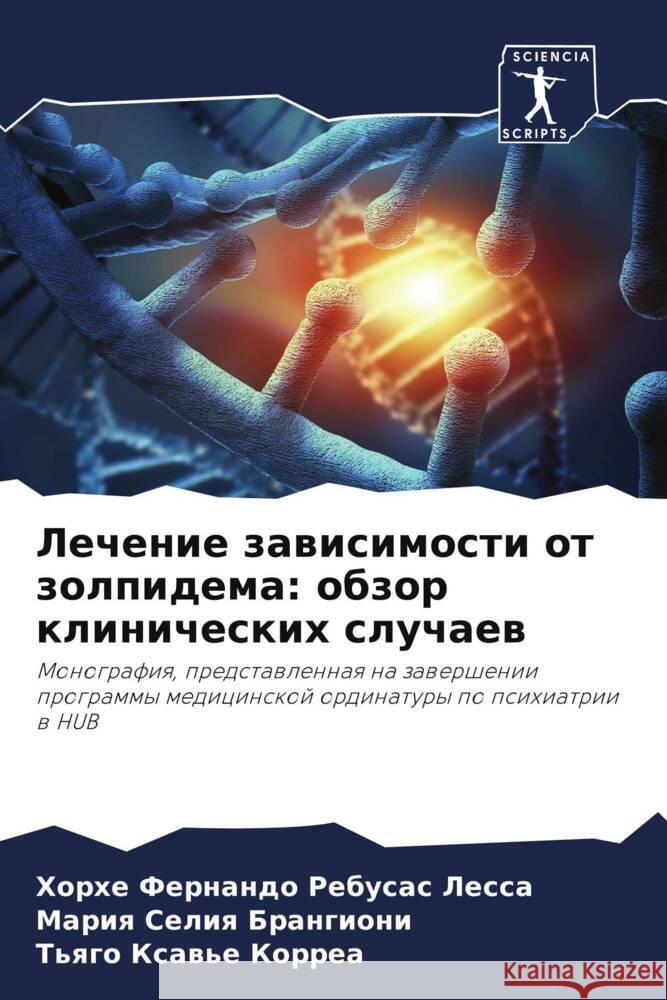 SCIENCIA SCRIPTS

Лечение зависимости от золпидема: обзор клинических случаев

Монография, представленная на завершении программы медицинской ординатуры по психиатрии в HUB

Хорхе Фернандо Ребусас Лесса
Мария Селия Брангиони
Тьяго Ксавье Корреа